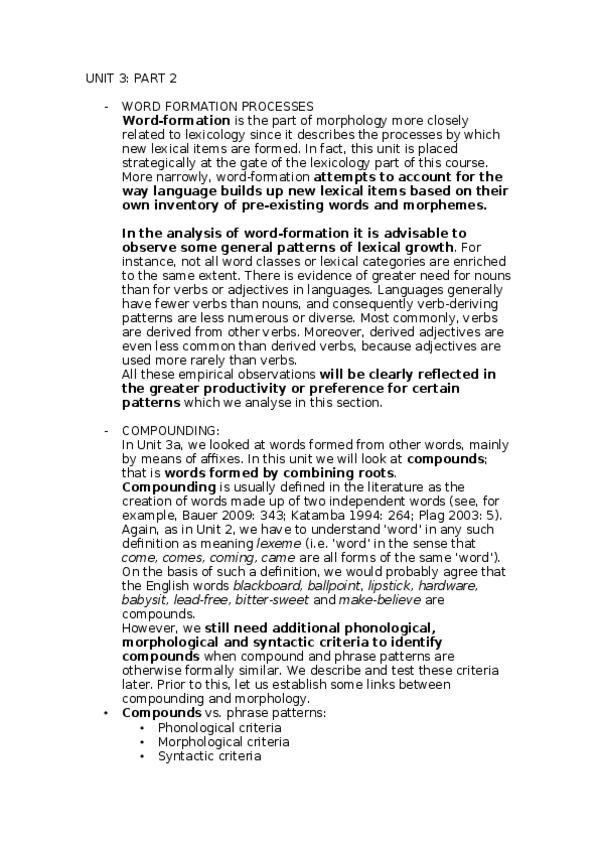 UNIT 3: PART 2

- WORD FORMATION PROCESSES
Word-formation is the part of morphology more closely related to lexicology since it describes the processes by which new lexical items are formed. In fact, this unit is placed strategically at the gate of the lexicology part of this course. More narrowly, word-formation attempts to account for the way language builds up new lexical items based on their own inventory of pre-existing words and morphemes.

In the analysis of word-formation it is advisable to observe some general patterns of lexical growth. For instance, not all word classes or lexical categories are enriched to the same extent. There is evidence of greater need for nouns than for verbs or adjectives in languages. Languages generally have fewer verbs than nouns, and consequently verb-deriving patterns are less numerous or diverse. Most commonly, verbs are derived from other verbs. Moreover, derived adjectives are even less common than derived verbs, because adjectives are used more rarely than verbs.
All these empirical observations will be clearly reflected in the greater productivity or preference for certain patterns which we analyse in this section.

- COMPOUNDING:
In Unit 3a, we looked at words formed from other words, mainly by means of affixes. In this unit we will look at compounds; that is words formed by combining roots.
Compounding is usually defined in the literature as the creation of words made up of two independent words (see, for example, Bauer 2009: 343; Katamba 1994: 264; Plag 2003: 5). Again, as in Unit 2, we have to understand 'word' in any such definition as meaning lexeme (i.e. 'word' in the sense that come, comes, coming, came are all forms of the same 'word'). On the basis of such a definition, we would probably agree that the English words blackboard, ballpoint, lipstick, hardware, babysit, lead-free, bitter-sweet and make-believe are compounds.
However, we still need additional phonological, morphological and syntactic criteria to identify compounds when compound and phrase patterns are otherwise formally similar. We describe and test these criteria later. Prior to this, let us establish some links between compounding and morphology.
• Compounds vs. phrase patterns:
• Phonological criteria
• Morphological criteria
• Syntactic criteria